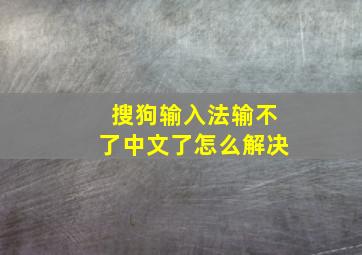 搜狗输入法输不了中文了怎么解决